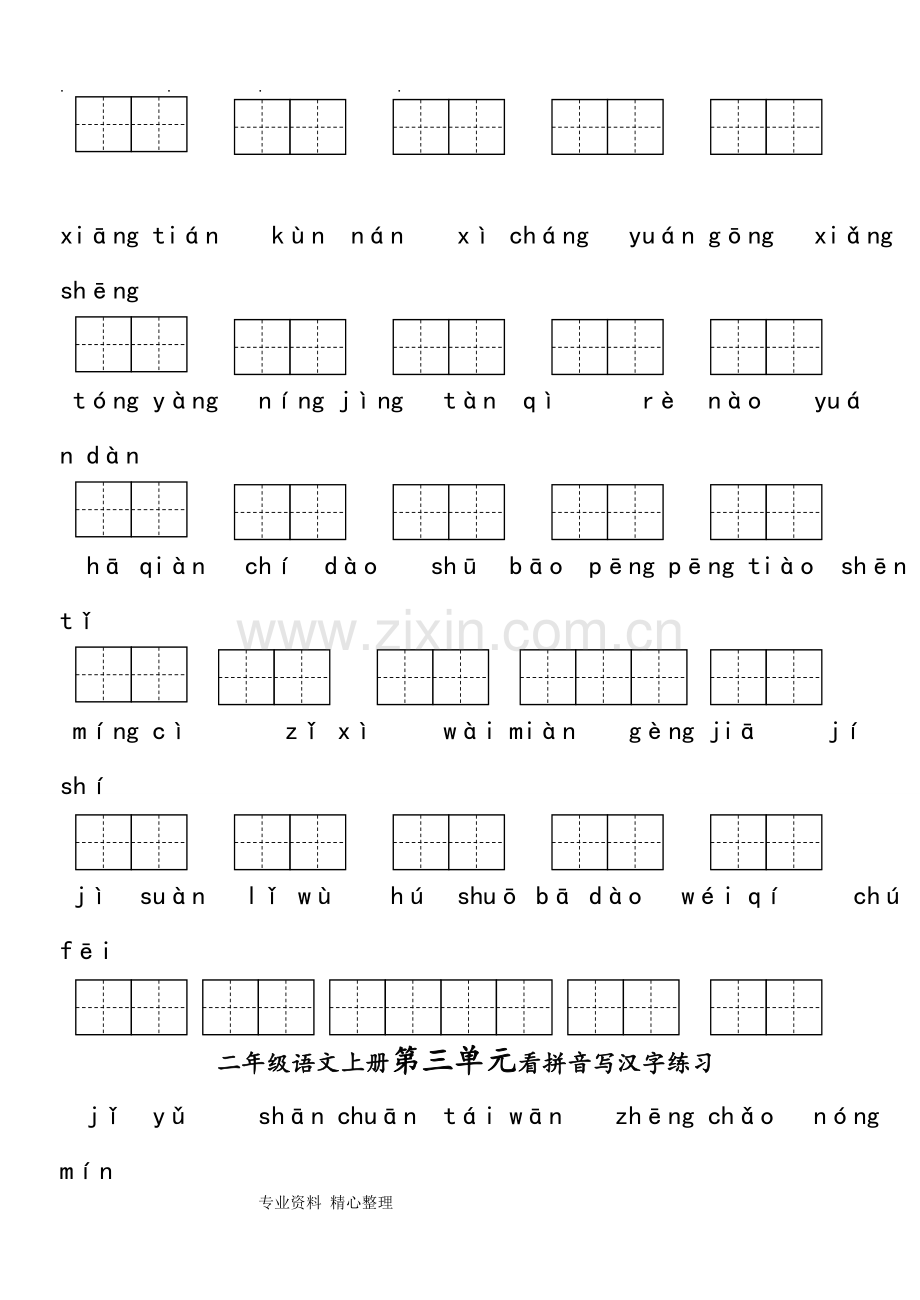 xiāng tián kùn nán xì cháng yuán gōng xiǎng shēng

tóng yàng níng jìng tàn qì rè nào yuán dàn

hā qiàn chí dào shū bāo pēng pēng tiào shēn tǐ

míng cì zǐ xì wài miàn gèng jiā jí shí

jì suàn lǐ wù hú shuō bā dào wéi qí chú fēi

二年级语文上册第三单元看拼音写汉字练习

jǐ yǔ shān chuān tái wān zhēng chǎo nóng mín

专业资料 精心整理

www.zixin.com.cn